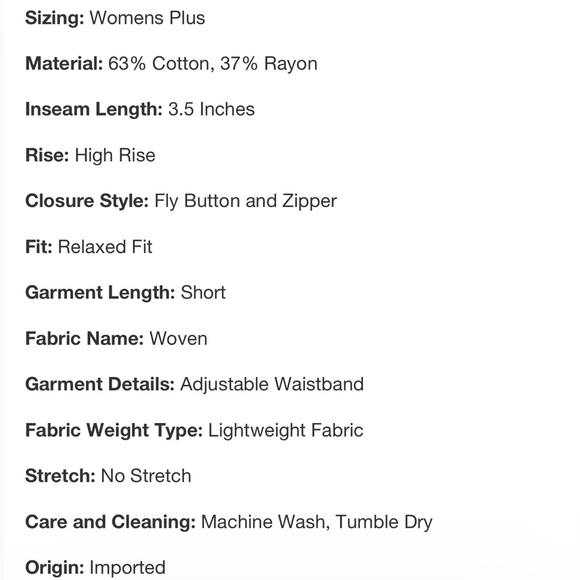 Sizing: Womens Plus

Material: 63% Cotton, 37% Rayon

Inseam Length: 3.5 Inches

Rise: High Rise

Closure Style: Fly Button and Zipper

Fit: Relaxed Fit

Garment Length: Short

Fabric Name: Woven

Garment Details: Adjustable Waistband

Fabric Weight Type: Lightweight Fabric

Stretch: No Stretch

Care and Cleaning: Machine Wash, Tumble Dry

Origin: Imported